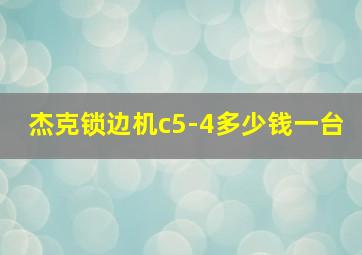 杰克锁边机c5-4多少钱一台